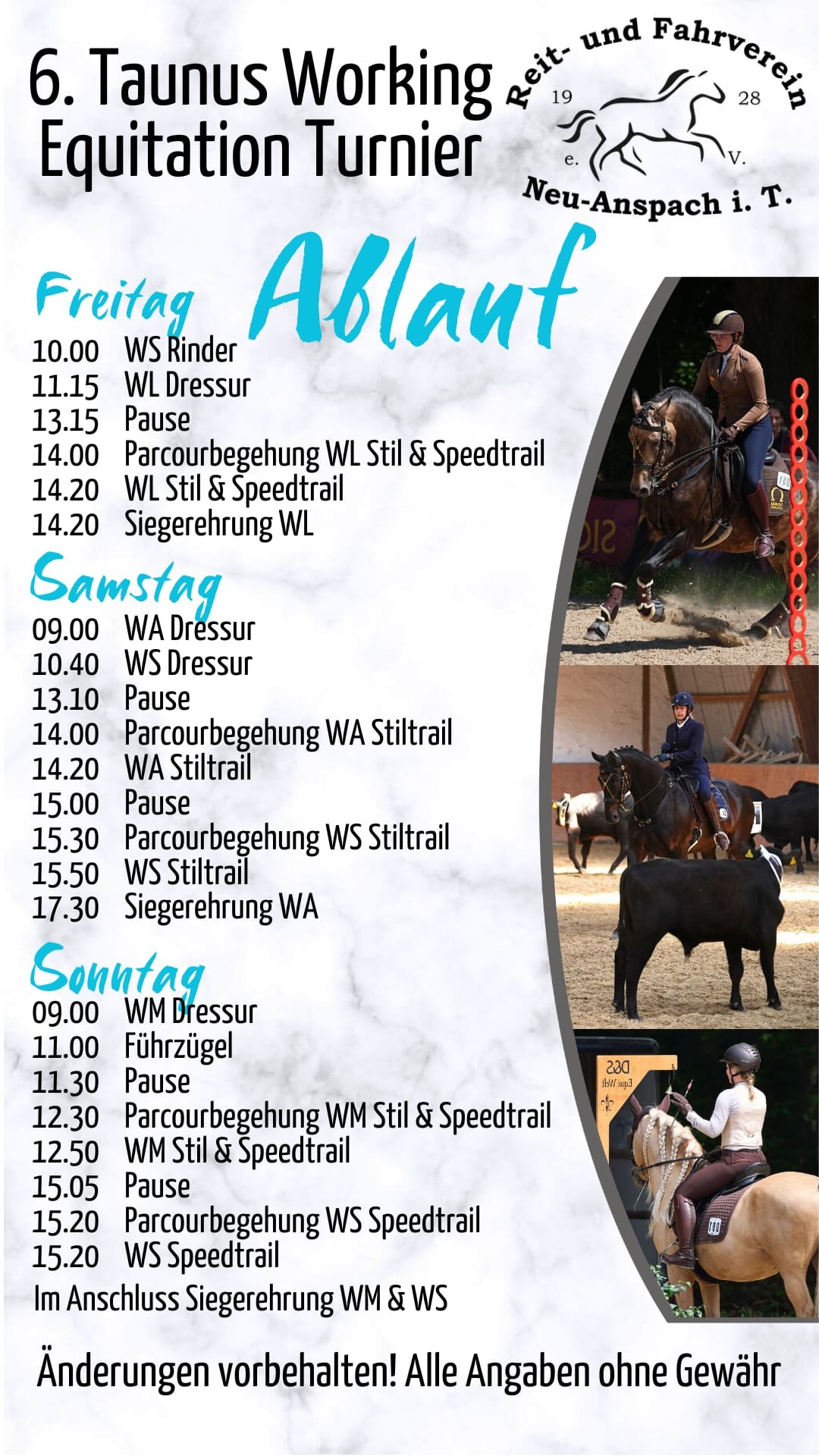 6. Taunus Working Equitation Turnier

Reit- und Fahrverein
19 28
e. V.
Neu-Anspach i. T.

Ablauf

Freitag
10.00 WS Rinder
11.15 WL Dressur
13.15 Pause
14.00 Parcourbegehung WL Stil & Speedtrail
14.20 WL Stil & Speedtrail
14.20 Siegerehrung WL

Samstag
09.00 WA Dressur
10.40 WS Dressur
13.10 Pause
14.00 Parcourbegehung WA Stiltrail
14.20 WA Stiltrail
15.00 Pause
15.30 Parcourbegehung WS Stiltrail
15.50 WS Stiltrail
17.30 Siegerehrung WA

Sonntag
09.00 WM Dressur
11.00 Führzügel
11.30 Pause
12.30 Parcourbegehung WM Stil & Speedtrail
12.50 WM Stil & Speedtrail
15.05 Pause
15.20 Parcourbegehung WS Speedtrail
15.20 WS Speedtrail
Im Anschluss Siegerehrung WM & WS

Änderungen vorbehalten! Alle Angaben ohne Gewähr